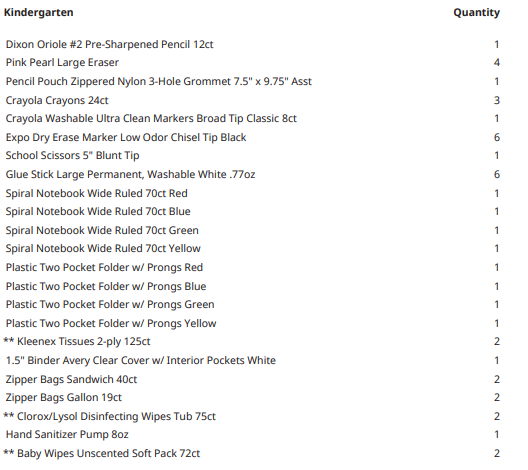 | Kindergarten | Quantity |
|---|---|
| Dixon Oriole #2 Pre-Sharpened Pencil 12ct | 1 |
| Pink Pearl Large Eraser | 4 |
| Pencil Pouch Zippered Nylon 3-Hole Grommet 7.5" x 9.75" Asst | 1 |
| Crayola Crayons 24ct | 3 |
| Crayola Washable Ultra Clean Markers Broad Tip Classic 8ct | 1 |
| Expo Dry Erase Marker Low Odor Chisel Tip Black | 6 |
| School Scissors 5" Blunt Tip | 1 |
| Glue Stick Large Permanent, Washable White .77oz | 6 |
| Spiral Notebook Wide Ruled 70ct Red | 1 |
| Spiral Notebook Wide Ruled 70ct Blue | 1 |
| Spiral Notebook Wide Ruled 70ct Green | 1 |
| Spiral Notebook Wide Ruled 70ct Yellow | 1 |
| Plastic Two Pocket Folder w/ Prongs Red | 1 |
| Plastic Two Pocket Folder w/ Prongs Blue | 1 |
| Plastic Two Pocket Folder w/ Prongs Green | 1 |
| Plastic Two Pocket Folder w/ Prongs Yellow | 1 |
| ** Kleenex Tissues 2-ply 125ct | 2 |
| 1.5" Binder Avery Clear Cover w/ Interior Pockets White | 1 |
| Zipper Bags Sandwich 40ct | 2 |
| Zipper Bags Gallon 19ct | 2 |
| ** Clorox/Lysol Disinfecting Wipes Tub 75ct | 2 |
| Hand Sanitizer Pump 8oz | 1 |
| ** Baby Wipes Unscented Soft Pack 72ct | 2 |